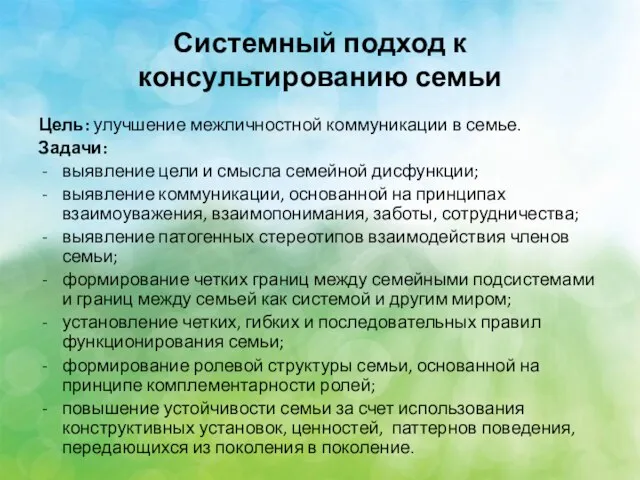 Системный подход к консультированию семьи

Цель: улучшение межличностной коммуникации в семье.
Задачи:
- выявление цели и смысла семейной дисфункции;
- выявление коммуникации, основанной на принципах взаимоуважения, взаимопонимания, заботы, сотрудничества;
- выявление патогенных стереотипов взаимодействия членов семьи;
- формирование четких границ между семейными подсистемами и границ между семьей как системой и другим миром;
- установление четких, гибких и последовательных правил функционирования семьи;
- формирование ролевой структуры семьи, основанной на принципе комплементарности ролей;
- повышение устойчивости семьи за счет использования конструктивных установок, ценностей, паттернов поведения, передающихся из поколения в поколение.